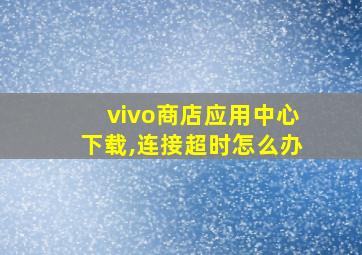 vivo商店应用中心下载,连接超时怎么办